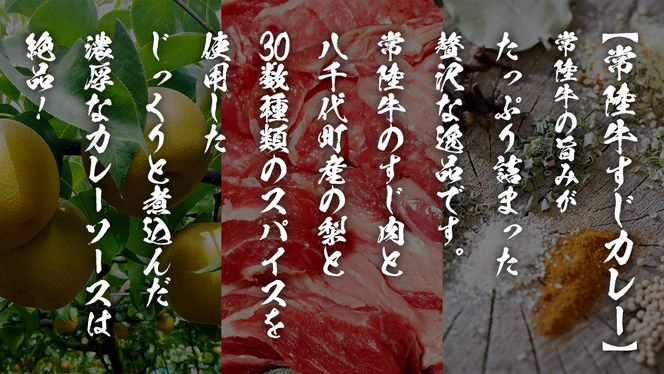 【常陸牛すじカレー】

常陸牛の旨みが
たっぷり詰まった
贅沢な逸品です。

常陸牛のすじ肉と
八千代町産の梨と
30数種類のスパイスを
使用した
じっくりと煮込んだ
濃厚なカレーソースは
絶品!